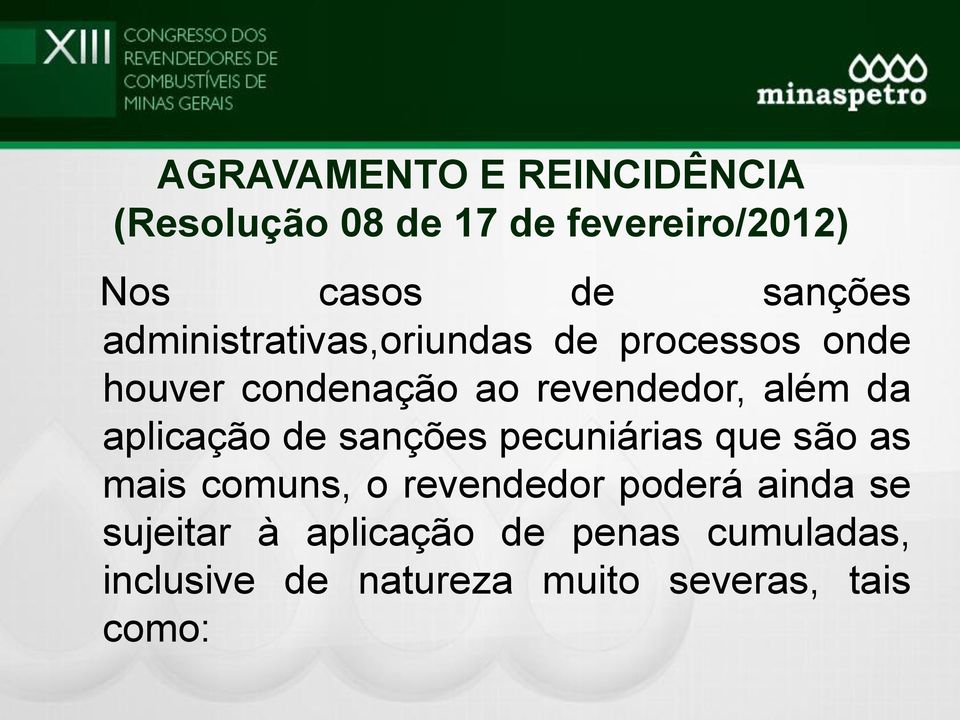 XIII CONGRESSO DOS REVENDEDORES DE COMBUSTÍVEIS DE MINAS GERAIS

minaspetro

AGRAVAMENTO E REINCIDÊNCIA
(Resolução 08 de 17 de fevereiro/2012)

Nos casos de sanções administrativas,oriundas de processos onde houver condenação ao revendedor, além da aplicação de sanções pecuniárias que são as mais comuns, o revendedor poderá ainda se sujeitar à aplicação de penas cumuladas, inclusive de natureza muito severas, tais como: